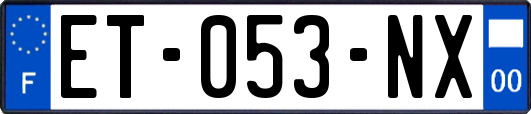 F
ET-053-NX
00